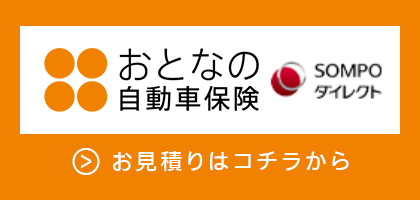 おとなの
自動車保険

SOMPO
ダイレクト

お見積りはコチラから